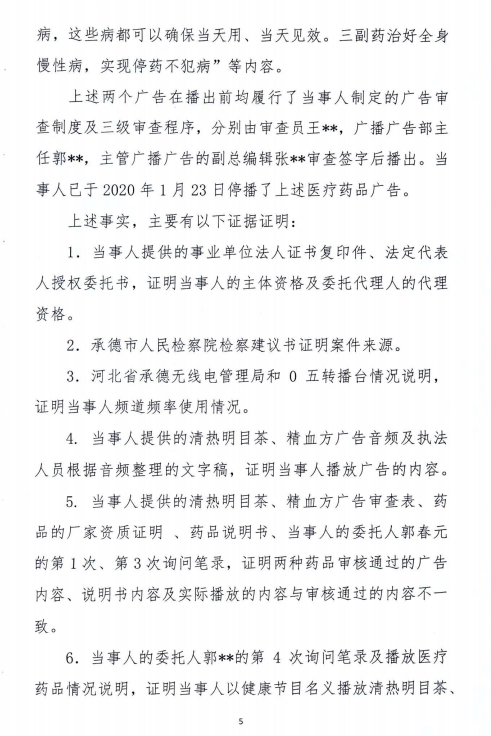 病，这些病都可以确保当天用、当天见效。三副药治好全身慢性病，实现停药不犯病”等内容。

上述两个广告在播出前均履行了当事人制定的广告审查制度及三级审查程序，分别由审查员王**，广播广告部主任郭**，主管广播广告的副总编辑张**审查签字后播出。当事人已于 2020 年 1 月 23 日停播了上述医疗药品广告。

上述事实，主要有以下证据证明：

1. 当事人提供的事业单位法人证书复印件、法定代表人授权委托书，证明当事人的主体资格及委托代理人的代理资格。

2. 承德市人民检察院检察建议书证明案件来源。

3. 河北省承德无线电管理局和 0 五转播台情况说明，证明当事人频道频率使用情况。

4. 当事人提供的清热明目茶、精血方广告音频及执法人员根据音频整理的文字稿，证明当事人播放广告的内容。

5. 当事人提供的清热明目茶、精血方广告审查表、药品的厂家资质证明 、药品说明书、当事人的委托人郭春元的第 1 次、第 3 次询问笔录，证明两种药品审核通过的广告内容、说明书内容及实际播放的内容与审核通过的内容不一致。

6. 当事人的委托人郭**的第 4 次询问笔录及播放医疗药品情况说明，证明当事人以健康节目名义播放清热明目茶、

5